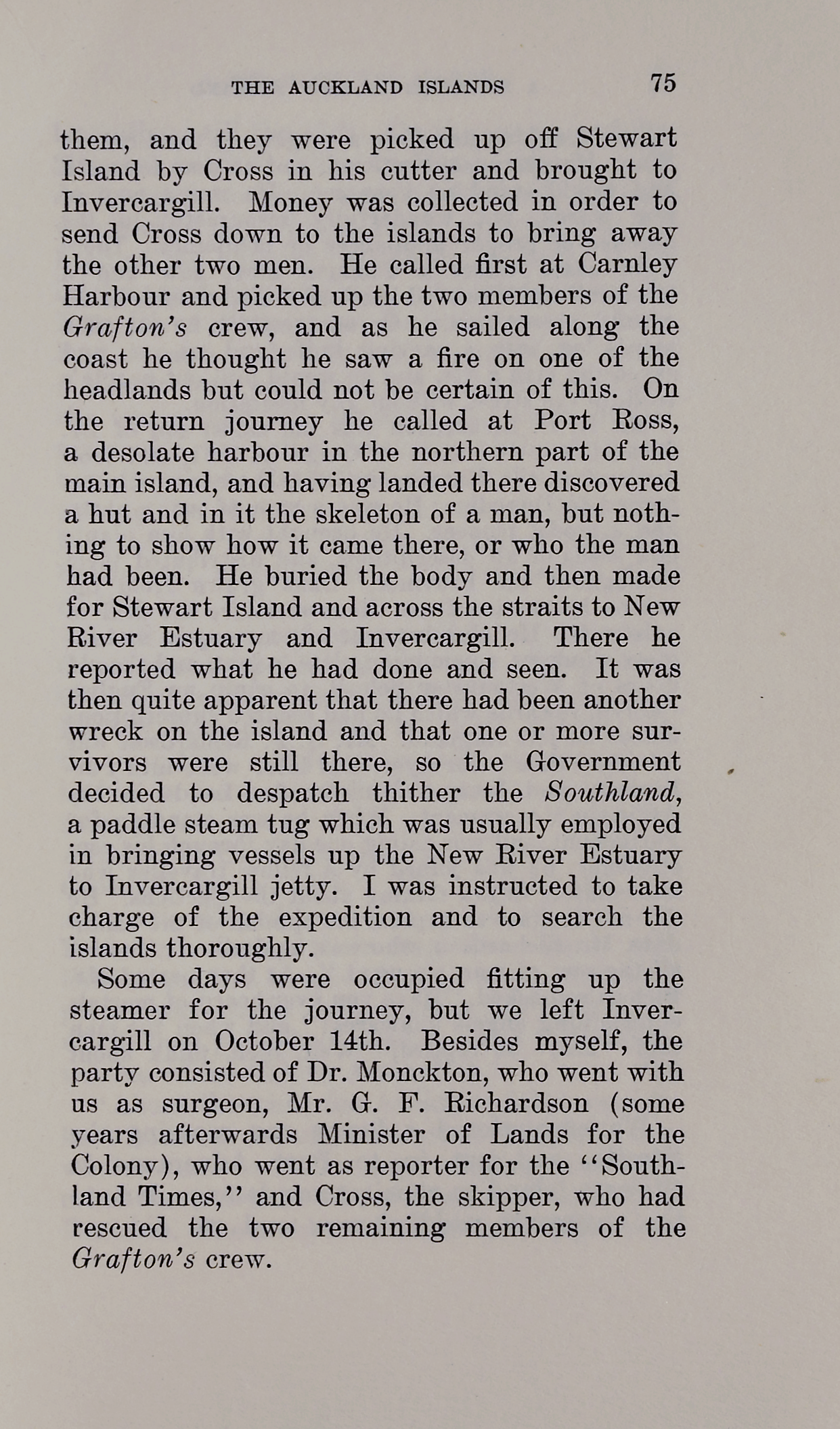 THE AUCKLAND ISLANDS 75

them, and they were picked up off Stewart Island by Cross in his cutter and brought to Invercargill. Money was collected in order to send Cross down to the islands to bring away the other two men. He called first at Carnley Harbour and picked up the two members of the Grafton's crew, and as he sailed along the coast he thought he saw a fire on one of the headlands but could not be certain of this. On the return journey he called at Port Ross, a desolate harbour in the northern part of the main island, and having landed there discovered a hut and in it the skeleton of a man, but nothing to show how it came there, or who the man had been. He buried the body and then made for Stewart Island and across the straits to New River Estuary and Invercargill. There he reported what he had done and seen. It was then quite apparent that there had been another wreck on the island and that one or more survivors were still there, so the Government decided to despatch thither the Southland, a paddle steam tug which was usually employed in bringing vessels up the New River Estuary to Invercargill jetty. I was instructed to take charge of the expedition and to search the islands thoroughly.

Some days were occupied fitting up the steamer for the journey, but we left Invercargill on October 14th. Besides myself, the party consisted of Dr. Monckton, who went with us as surgeon, Mr. G. F. Richardson (some years afterwards Minister of Lands for the Colony), who went as reporter for the "Southland Times," and Cross, the skipper, who had rescued the two remaining members of the Grafton's crew.